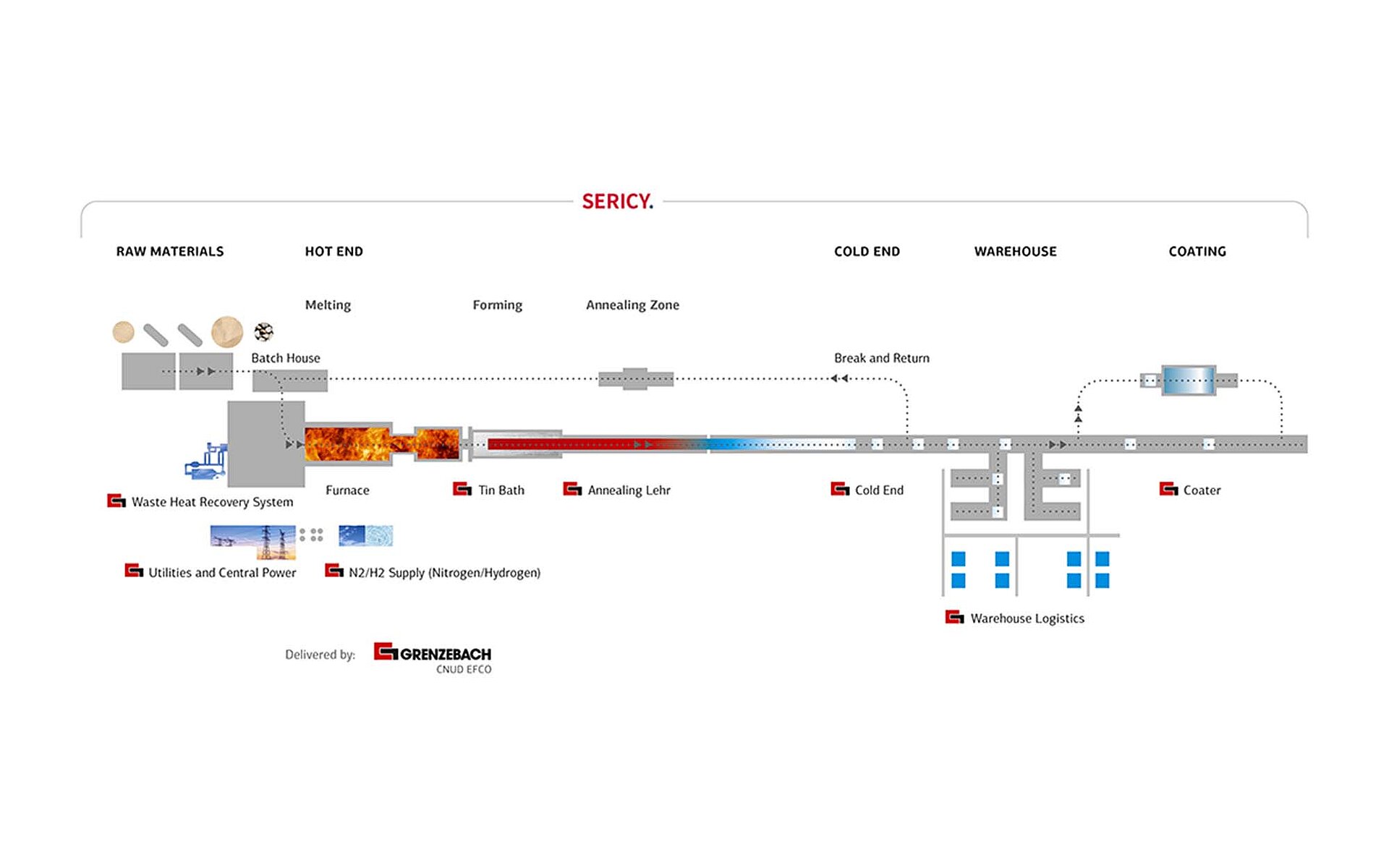 SERICY.

RAW MATERIALS

HOT END

COLD END

WAREHOUSE

COATING

Melting

Forming

Annealing Zone

Batch House

Break and Return

Waste Heat Recovery System

Furnace

Tin Bath

Annealing Lehr

Cold End

Coater

Utilities and Central Power

N2/H2 Supply (Nitrogen/Hydrogen)

Warehouse Logistics

Delivered by: GRENZEBACH CNUD EFCO